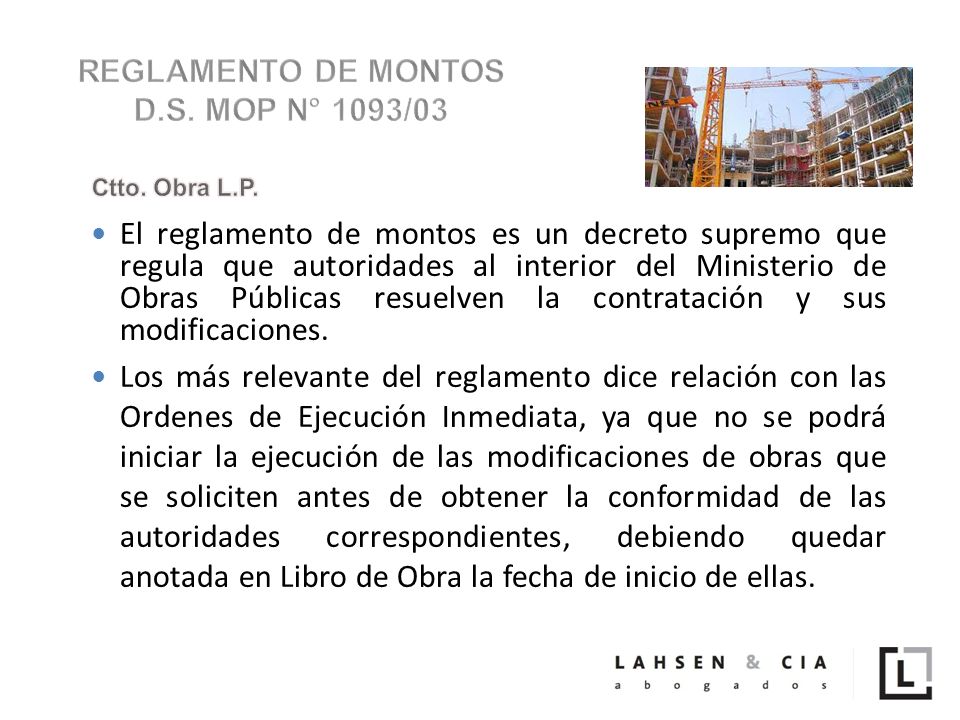 REGLAMENTO DE MONTOS
D.S. MOP N° 1093/03

Ctto. Obra L.P.

• El reglamento de montos es un decreto supremo que regula que autoridades al interior del Ministerio de Obras Públicas resuelven la contratación y sus modificaciones.

• Los más relevante del reglamento dice relación con las Ordenes de Ejecución Inmediata, ya que no se podrá iniciar la ejecución de las modificaciones de obras que se soliciten antes de obtener la conformidad de las autoridades correspondientes, debiendo quedar anotada en Libro de Obra la fecha de inicio de ellas.

LAHSEN & CIA
abogados

L